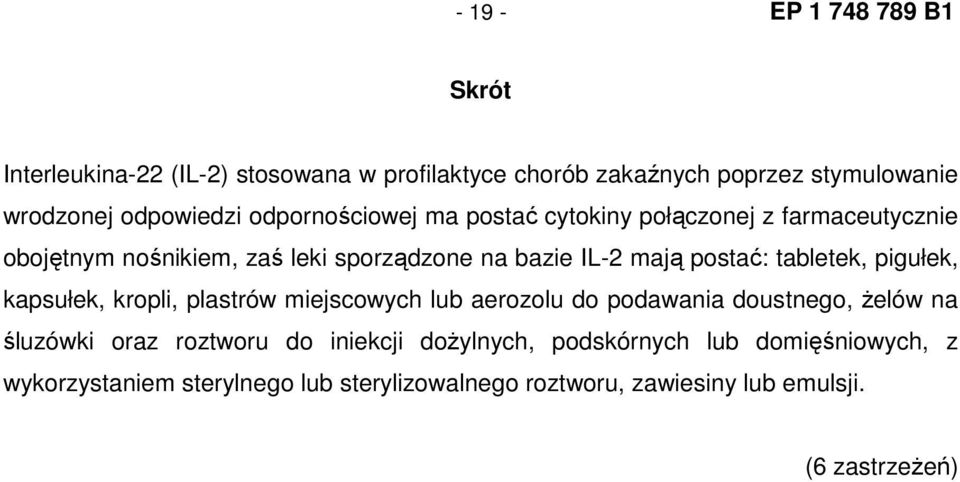 - 19 - EP 1 748 789 B1

Skrót

Interleukina-22 (IL-2) stosowana w profilaktyce chorób zakaźnych poprzez stymulowanie wrodzonej odpowiedzi odpornościowej ma postać cytokiny połączonej z farmaceutycznie obojętnym nośnikiem, zaś leki sporządzone na bazie IL-2 mają postać: tabletek, pigułek, kapsułek, kropli, plastrów miejscowych lub aerozolu do podawania doustnego, żelów na śluzówki oraz roztworu do iniekcji dożylnych, podskórnych lub domięśniowych, z wykorzystaniem sterylnego lub sterylizowalnego roztworu, zawiesiny lub emulsji.

(6 zastrzeżeń)